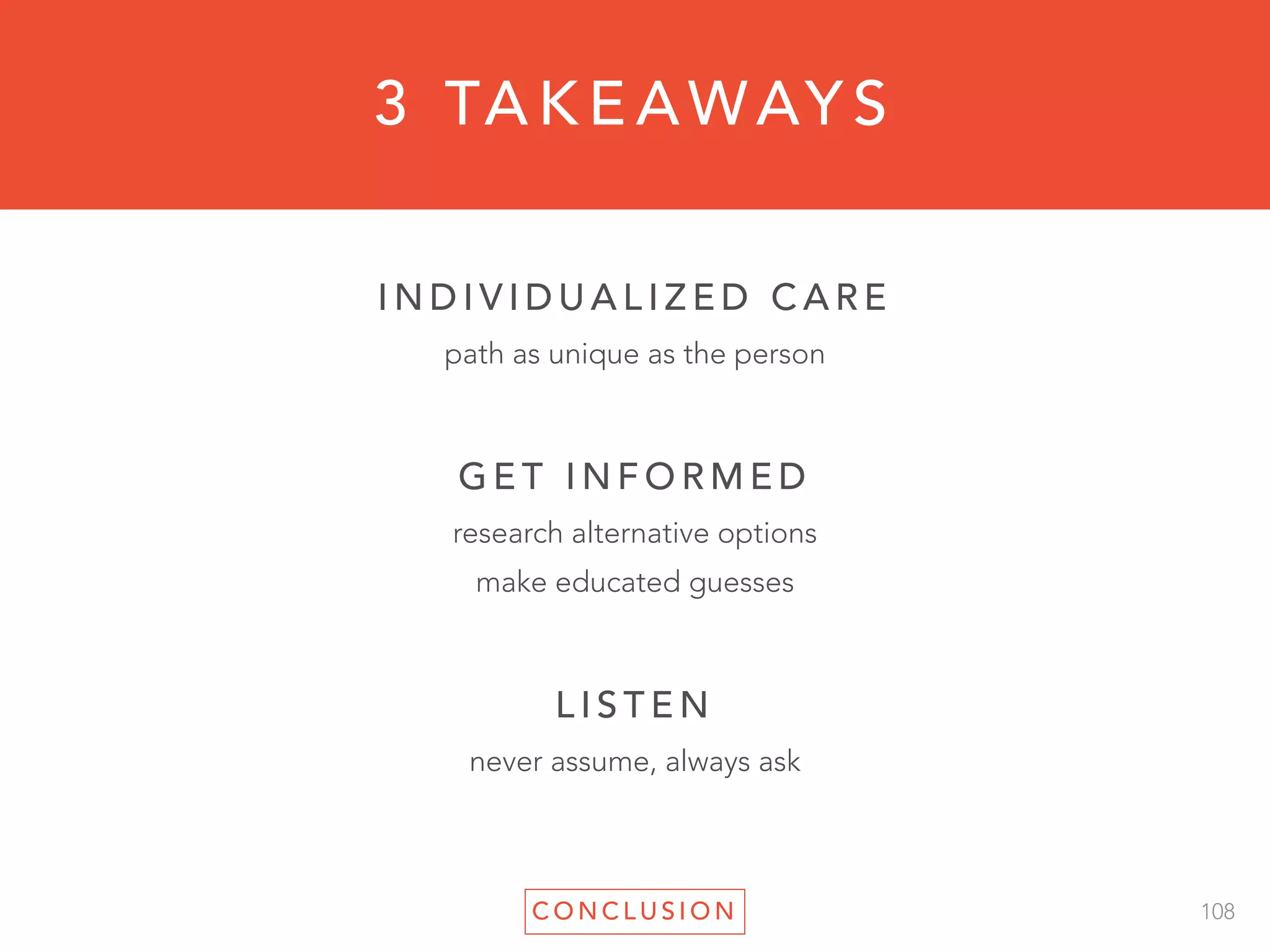 3 TAKEAWAYS

INDIVIDUALIZED CARE

path as unique as the person

GET INFORMED

research alternative options

make educated guesses

LISTEN

never assume, always ask

CONCLUSION

108